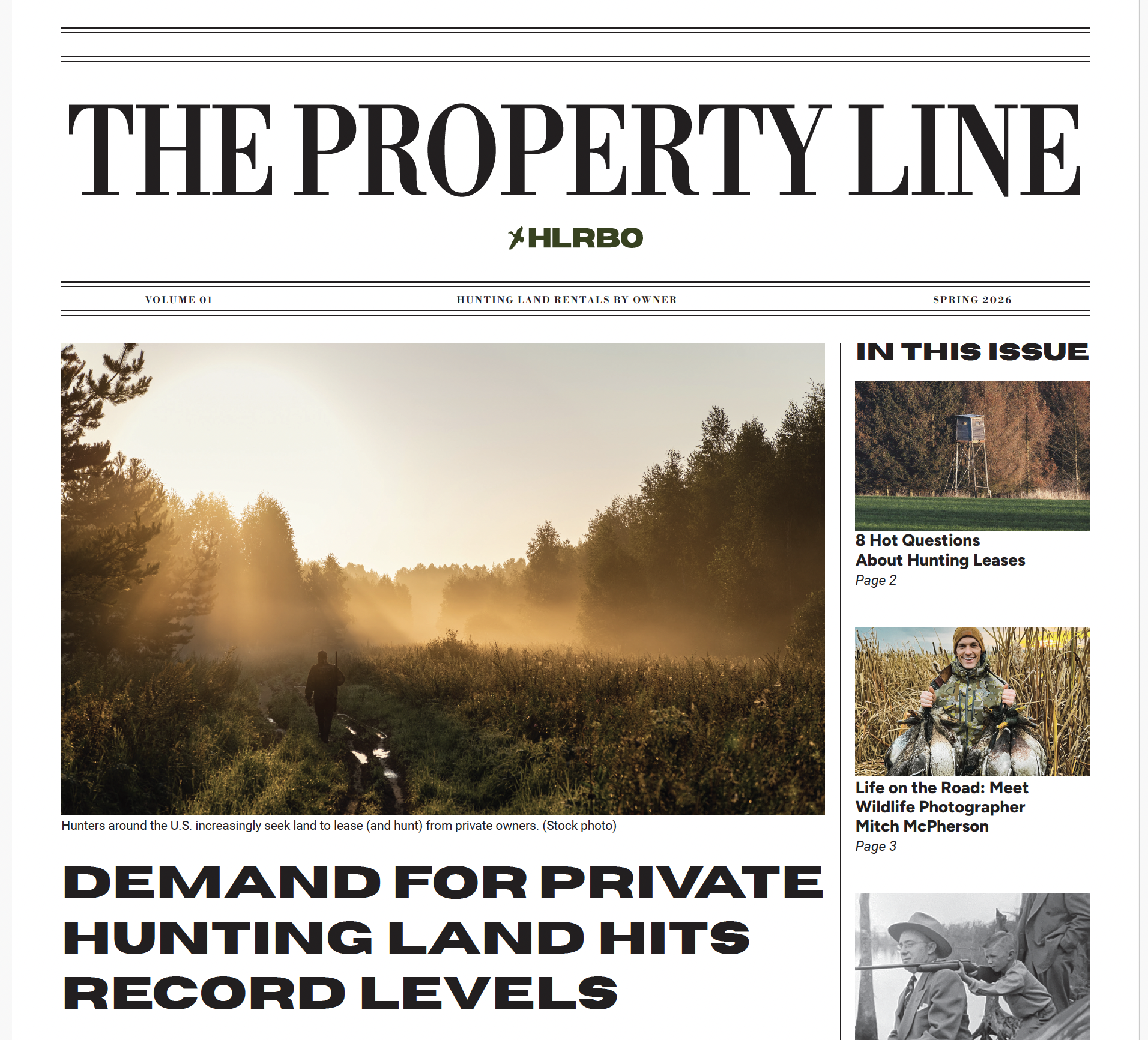 THE PROPERTY LINE

HLRBO

VOLUME 01

HUNTING LAND RENTALS BY OWNER

SPRING 2026

Hunters around the U.S. increasingly seek land to lease (and hunt) from private owners. (Stock photo)

DEMAND FOR PRIVATE HUNTING LAND HITS RECORD LEVELS

IN THIS ISSUE

8 Hot Questions About Hunting Leases
Page 2

Life on the Road: Meet Wildlife Photographer Mitch McPherson
Page 3